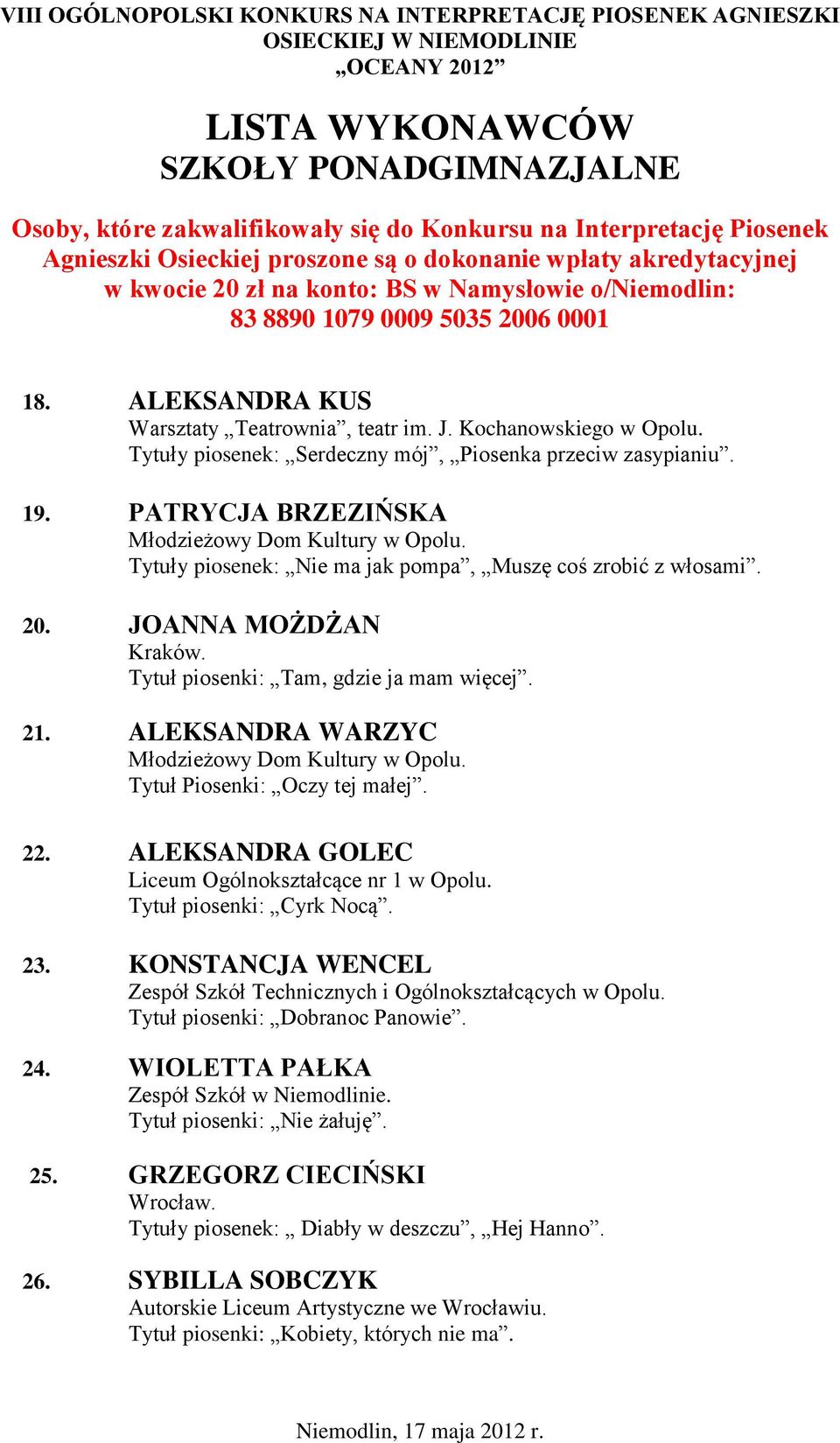 VIII OGÓLNOPOLSKI KONKURS NA INTERPRETACJĘ PIOSENEK AGNIESZKI OSIECKIEJ W NIEMODLINIE „OCEANY 2012”

LISTA WYKONAWCÓW
SZKOŁY PONADGIMNAZJALNE

Osoby, które zakwalifikowały się do Konkursu na Interpretację Piosenek Agnieszki Osieckiej proszone są o dokonanie wpłaty akredytacyjnej w kwocie 20 zł na konto: BS w Namysłowie o/Niemodlin: 83 8890 1079 0009 5035 2006 0001

18. ALEKSANDRA KUS
Warsztaty „Teatrownia”, teatr im. J. Kochanowskiego w Opolu.
Tytuły piosenek: „Serdeczny mój”, „Piosenka przeciw zasypianiu”.

19. PATRYCJA BRZEZIŃSKA
Młodzieżowy Dom Kultury w Opolu.
Tytuły piosenek: „Nie ma jak pompa”, „Muszę coś zrobić z włosami”.

20. JOANNA MOŻDŻAN
Kraków.
Tytuł piosenki: „Tam, gdzie ja mam więcej”.

21. ALEKSANDRA WARZYC
Młodzieżowy Dom Kultury w Opolu.
Tytuł Piosenki: „Oczy tej małej”.

22. ALEKSANDRA GOLEC
Liceum Ogólnokształcące nr 1 w Opolu.
Tytuł piosenki: „Cyrk Nocą”.

23. KONSTANCJA WENCEL
Zespół Szkół Technicznych i Ogólnokształcących w Opolu.
Tytuł piosenki: „Dobranoc Panowie”.

24. WIOLETTA PAŁKA
Zespół Szkół w Niemodlinie.
Tytuł piosenki: „Nie żałuję”.

25. GRZEGORZ CIECIŃSKI
Wrocław.
Tytuły piosenek: „ Diabły w deszczu”, „Hej Hanno”.

26. SYBILLA SOBCZYK
Autorskie Liceum Artystyczne we Wrocławiu.
Tytuł piosenki: „Kobiety, których nie ma”.

Niemodlin, 17 maja 2012 r.